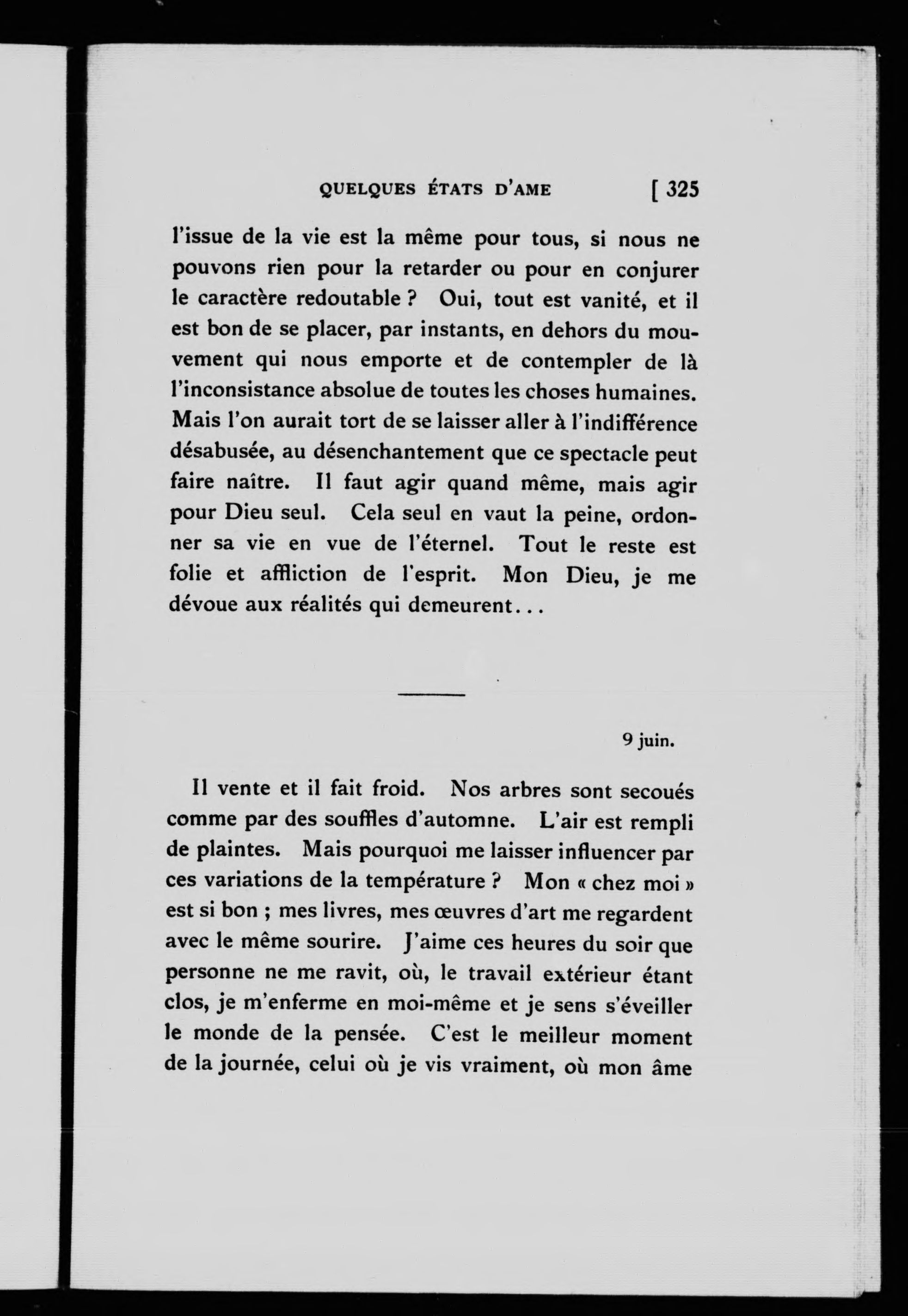 QUELQUES ÉTATS D'AME [ 325

l'issue de la vie est la même pour tous, si nous ne pouvons rien pour la retarder ou pour en conjurer le caractère redoutable ? Oui, tout est vanité, et il est bon de se placer, par instants, en dehors du mouvement qui nous emporte et de contempler de là l'inconsistance absolue de toutes les choses humaines. Mais l'on aurait tort de se laisser aller à l'indifférence désabusée, au désenchantement que ce spectacle peut faire naître. Il faut agir quand même, mais agir pour Dieu seul. Cela seul en vaut la peine, ordonner sa vie en vue de l'éternel. Tout le reste est folie et affliction de l'esprit. Mon Dieu, je me dévoue aux réalités qui demeurent...

9 juin.

Il vente et il fait froid. Nos arbres sont secoués comme par des souffles d'automne. L'air est rempli de plaintes. Mais pourquoi me laisser influencer par ces variations de la température ? Mon « chez moi » est si bon ; mes livres, mes œuvres d'art me regardent avec le même sourire. J'aime ces heures du soir que personne ne me ravit, où, le travail extérieur étant clos, je m'enferme en moi-même et je sens s'éveiller le monde de la pensée. C'est le meilleur moment de la journée, celui où je vis vraiment, où mon âme